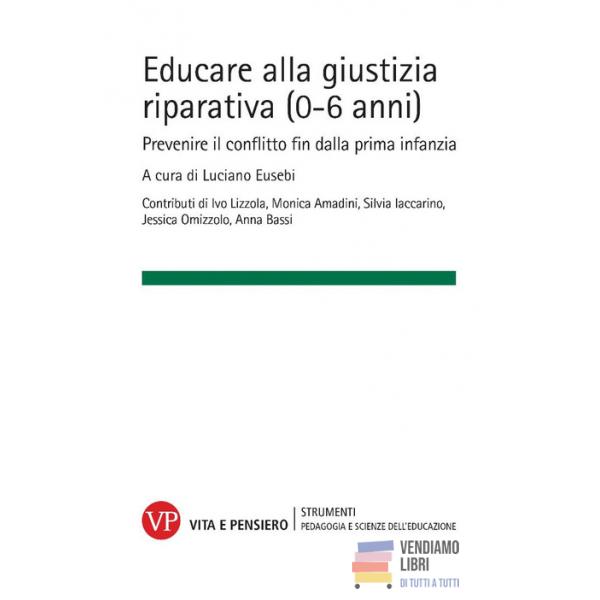 Educare alla giustizia riparativa (0-6 anni)

Prevenire il conflitto fin dalla prima infanzia

A cura di Luciano Eusebi

Contributi di Ivo Lizzola, Monica Amadini, Silvia Iaccarino, Jessica Omizzolo, Anna Bassi

VP VITA E PENSIERO

STRUMENTI
PEDAGOGIA E SCIENZE DELL'EDUCAZIONE

VENDIAMO LIBRI
DI TUTTI A TUTTI